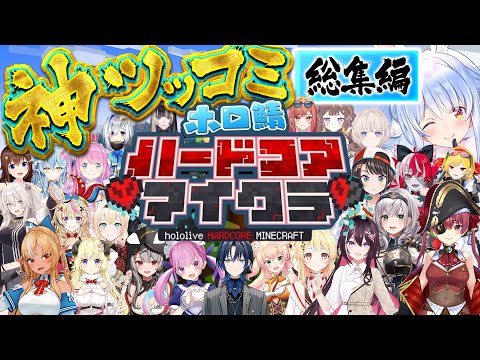 神ツッコミ

総集編

ホロ鯖

ハードコア
マイクラ

hololive HARDCORE MINECRAFT